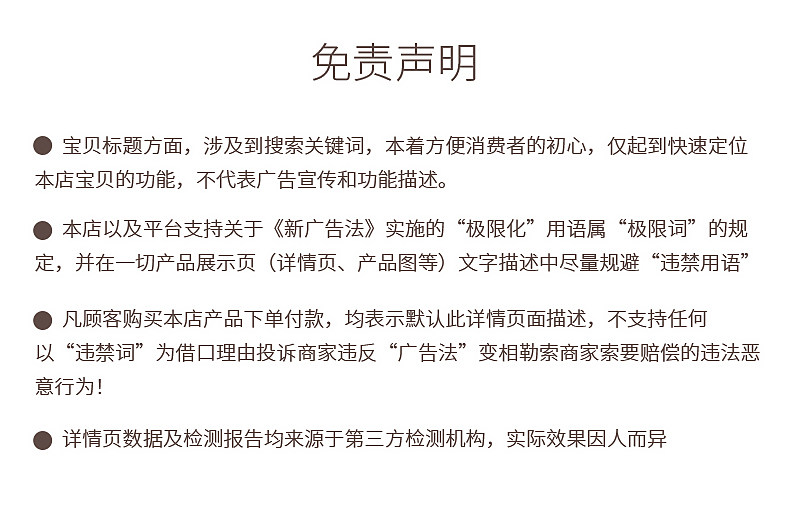 免责声明

● 宝贝标题方面，涉及到搜索关键词，本着方便消费者的初心，仅起到快速定位本店宝贝的功能，不代表广告宣传和功能描述。

● 本店以及平台支持关于《新广告法》实施的“极限化”用语属“极限词”的规定，并在一切产品展示页（详情页、产品图等）文字描述中尽量规避“违禁用语”

● 凡顾客购买本店产品下单付款，均表示默认此详情页面描述，不支持任何以“违禁词”为借口理由投诉商家违反“广告法”变相勒索商家索要赔偿的违法恶意行为！

● 详情页数据及检测报告均来源于第三方检测机构，实际效果因人而异